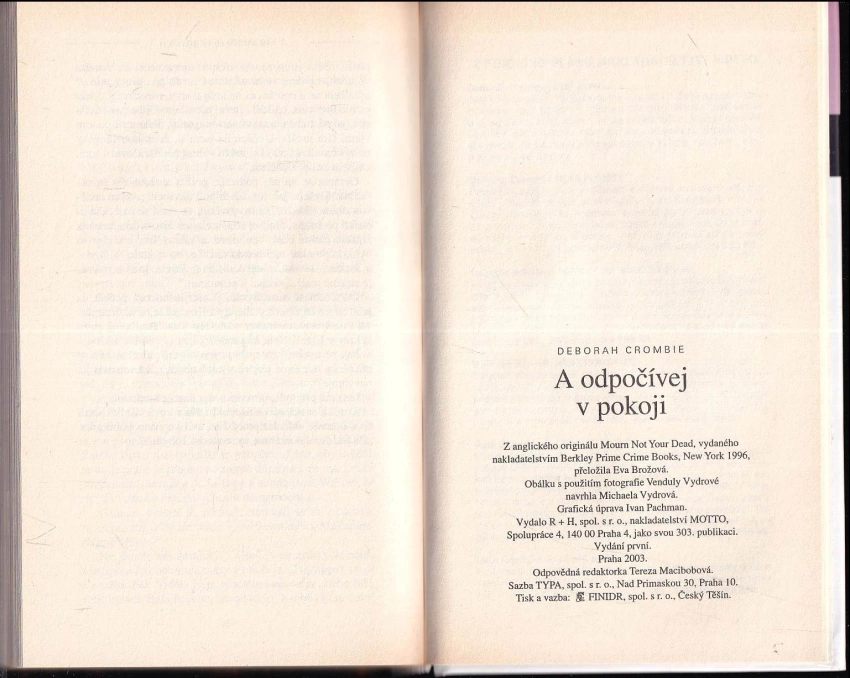 DEBORAH CROMBIE

A odpočívej
v pokoji

Z anglického originálu Mourn Not Your Dead, vydaného
nakladatelstvím Berkley Prime Crime Books, New York 1996,
přeložila Eva Brožová.
Obálku s použitím fotografie Venduly Vydrové
navrhla Michaela Vydrová.
Grafická úprava Ivan Pachman.
Vydalo R + H, spol. s r. o., nakladatelství MOTTO,
Spolupráce 4, 140 00 Praha 4, jako svou 303. publikaci.
Vydání první.
Praha 2003.
Odpovědná redaktorka Tereza Macibobová.
Sazba TYPA, spol. s r. o., Nad Primaskou 30, Praha 10.
Tisk a vazba: FINIDR, spol. s r. o., Český Těšín.